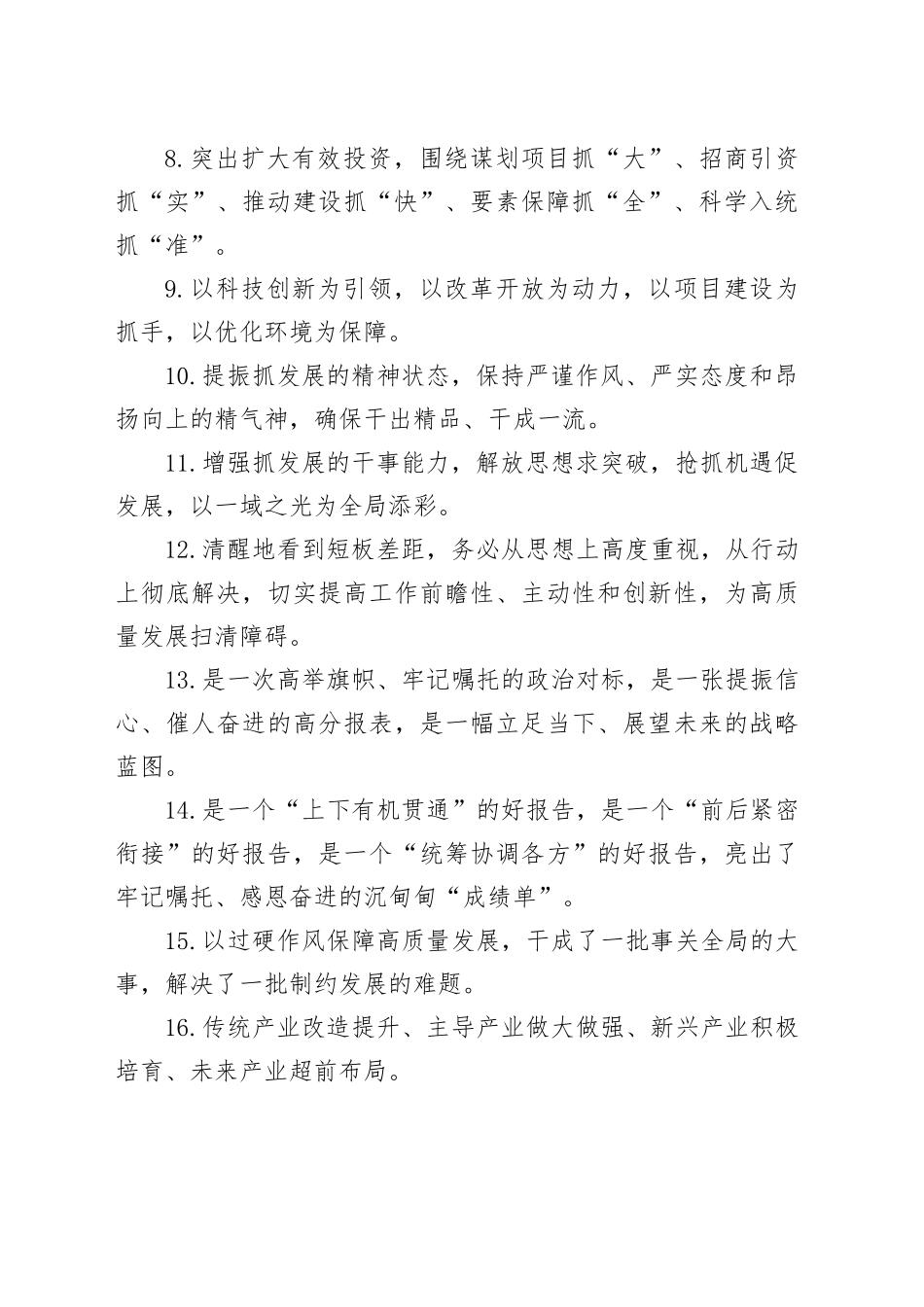 8.突出扩大有效投资，围绕谋划项目抓“大”、招商引资抓“实”、推动建设抓“快”、要素保障抓“全”、科学入统抓“准”。

9.以科技创新为引领，以改革开放为动力，以项目建设为抓手，以优化环境为保障。

10.提振抓发展的精神状态，保持严谨作风、严实态度和昂扬向上的精气神，确保干出精品、干成一流。

11.增强抓发展的干事能力，解放思想求突破，抢抓机遇促发展，以一域之光为全局添彩。

12.清醒地看到短板差距，务必从思想上高度重视，从行动上彻底解决，切实提高工作前瞻性、主动性和创新性，为高质量发展扫清障碍。

13.是一次高举旗帜、牢记嘱托的政治对标，是一张提振信心、催人奋进的高分报表，是一幅立足当下、展望未来的战略蓝图。

14.是一个“上下有机贯通”的好报告，是一个“前后紧密衔接”的好报告，是一个“统筹协调各方”的好报告，亮出了牢记嘱托、感恩奋进的沉甸甸“成绩单”。

15.以过硬作风保障高质量发展，干成了一批事关全局的大事，解决了一批制约发展的难题。

16.传统产业改造提升、主导产业做大做强、新兴产业积极培育、未来产业超前布局。